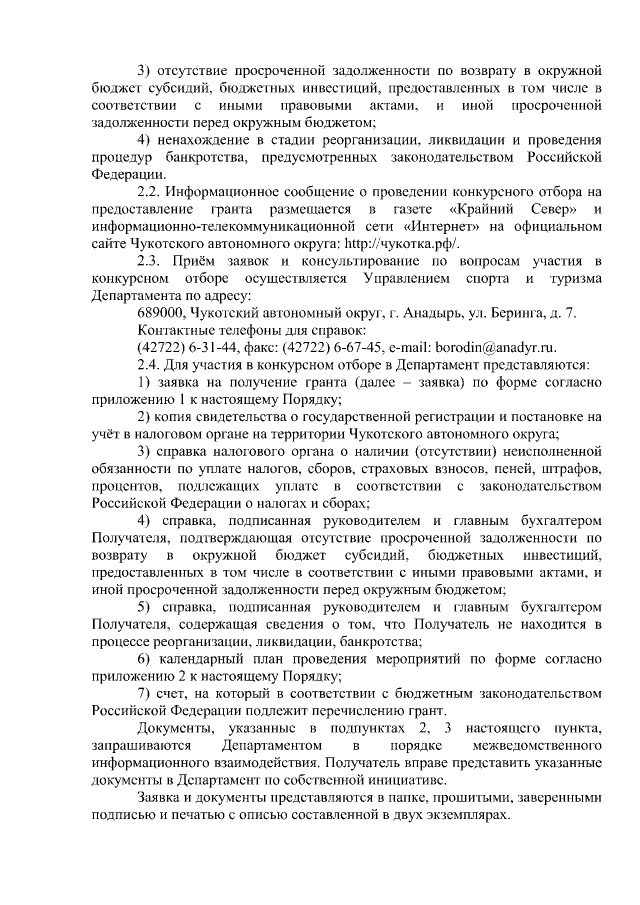 3) отсутствие просроченной задолженности по возврату в окружной бюджет субсидий, бюджетных инвестиций, предоставленных в том числе в соответствии с иными правовыми актами, и иной просроченной задолженности перед окружным бюджетом;

4) ненахождение в стадии реорганизации, ликвидации и проведения процедур банкротства, предусмотренных законодательством Российской Федерации.

2.2. Информационное сообщение о проведении конкурсного отбора на предоставление гранта размещается в газете «Крайний Север» и информационно-телекоммуникационной сети «Интернет» на официальном сайте Чукотского автономного округа: http://чукотка.рф/.

2.3. Приём заявок и консультирование по вопросам участия в конкурсном отборе осуществляется Управлением спорта и туризма Департамента по адресу:

689000, Чукотский автономный округ, г. Анадырь, ул. Беринга, д. 7.

Контактные телефоны для справок:

(42722) 6-31-44, факс: (42722) 6-67-45, e-mail: borodin@anadyr.ru.

2.4. Для участия в конкурсном отборе в Департамент представляются:

1) заявка на получение гранта (далее – заявка) по форме согласно приложению 1 к настоящему Порядку;

2) копия свидетельства о государственной регистрации и постановке на учёт в налоговом органе на территории Чукотского автономного округа;

3) справка налогового органа о наличии (отсутствии) неисполненной обязанности по уплате налогов, сборов, страховых взносов, пеней, штрафов, процентов, подлежащих уплате в соответствии с законодательством Российской Федерации о налогах и сборах;

4) справка, подписанная руководителем и главным бухгалтером Получателя, подтверждающая отсутствие просроченной задолженности по возврату в окружной бюджет субсидий, бюджетных инвестиций, предоставленных в том числе в соответствии с иными правовыми актами, и иной просроченной задолженности перед окружным бюджетом;

5) справка, подписанная руководителем и главным бухгалтером Получателя, содержащая сведения о том, что Получатель не находится в процессе реорганизации, ликвидации, банкротства;

6) календарный план проведения мероприятий по форме согласно приложению 2 к настоящему Порядку;

7) счет, на который в соответствии с бюджетным законодательством Российской Федерации подлежит перечислению грант.

Документы, указанные в подпунктах 2, 3 настоящего пункта, запрашиваются Департаментом в порядке межведомственного информационного взаимодействия. Получатель вправе представить указанные документы в Департамент по собственной инициативе.

Заявка и документы представляются в папке, прошитыми, заверенными подписью и печатью с описью составленной в двух экземплярах.